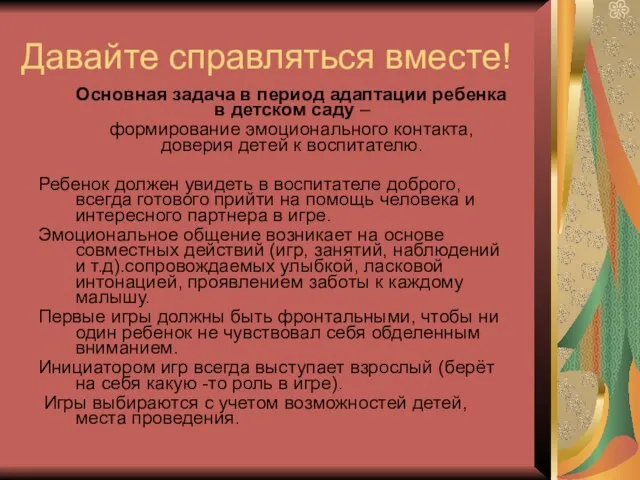 Давайте справляться вместе!

Основная задача в период адаптации ребенка в детском саду –

формирование эмоционального контакта, доверия детей к воспитателю.

Ребенок должен увидеть в воспитателе доброго, всегда готового прийти на помощь человека и интересного партнера в игре.

Эмоциональное общение возникает на основе совместных действий (игр, занятий, наблюдений и т.д).сопровождаемых улыбкой, ласковой интонацией, проявлением заботы к каждому малышу.

Первые игры должны быть фронтальными, чтобы ни один ребенок не чувствовал себя обделенным вниманием.

Инициатором игр всегда выступает взрослый (берёт на себя какую -то роль в игре).

Игры выбираются с учетом возможностей детей, места проведения.